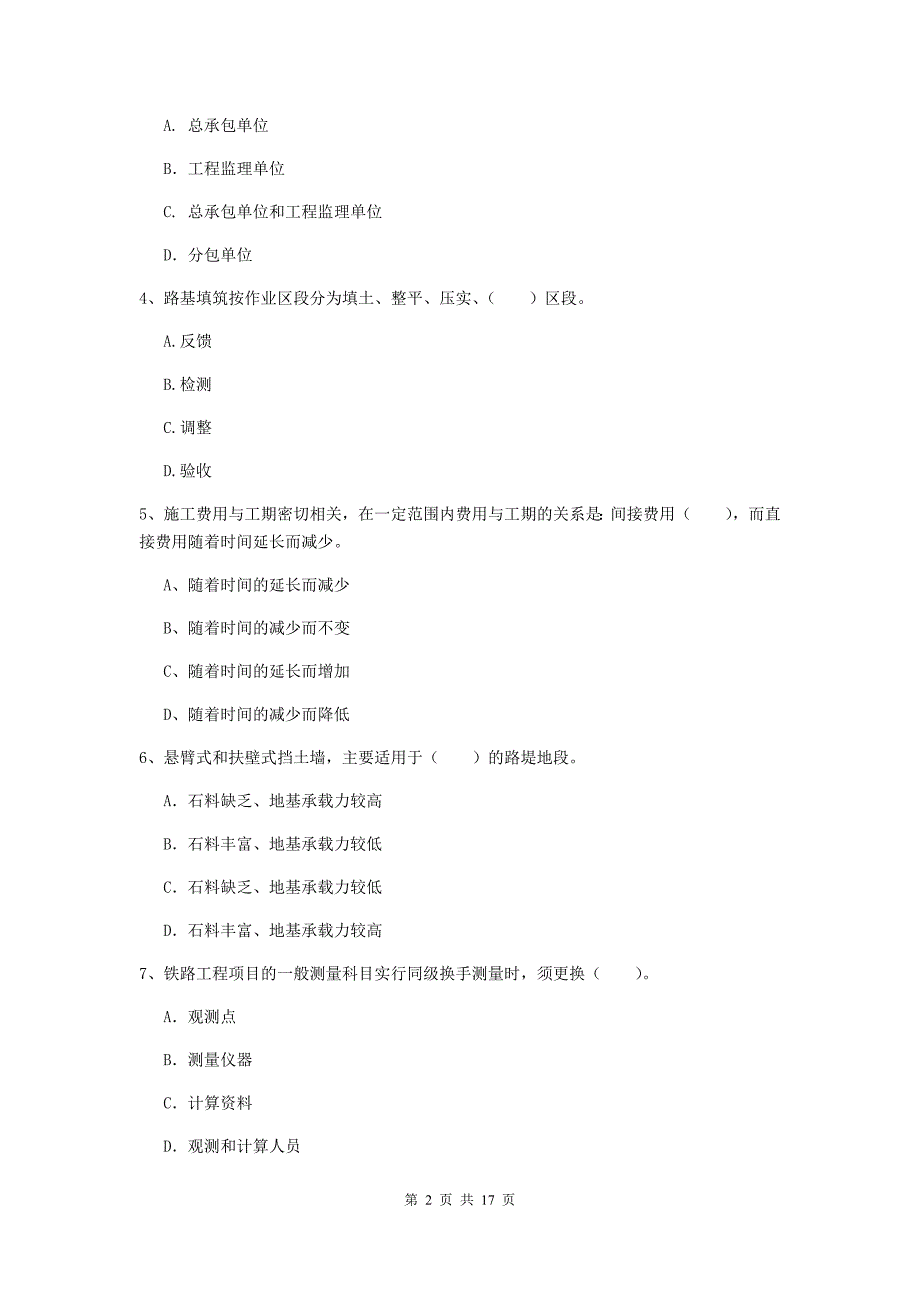 A. 总承包单位

B. 工程监理单位

C. 总承包单位和工程监理单位

D. 分包单位

4、路基填筑按作业区段分为填土、整平、压实、（　　）区段。

A.反馈

B.检测

C.调整

D.验收

5、施工费用与工期密切相关，在一定范围内费用与工期的关系是 间接费用（　　），而直接费用随着时间延长而减少。

A、随着时间的延长而减少

B、随着时间的减少而不变

C、随着时间的延长而增加

D、随着时间的减少而降低

6、悬臂式和扶壁式挡土墙，主要适用于（　　）的路堤地段。

A. 石料缺乏、地基承载力较高

B. 石料丰富、地基承载力较低

C. 石料缺乏、地基承载力较低

D. 石料丰富、地基承载力较高

7、铁路工程项目的一般测量科目实行同级换手测量时，须更换（　　）。

A. 观测点

B. 测量仪器

C. 计算资料

D. 观测和计算人员

第 2 页 共 17 页